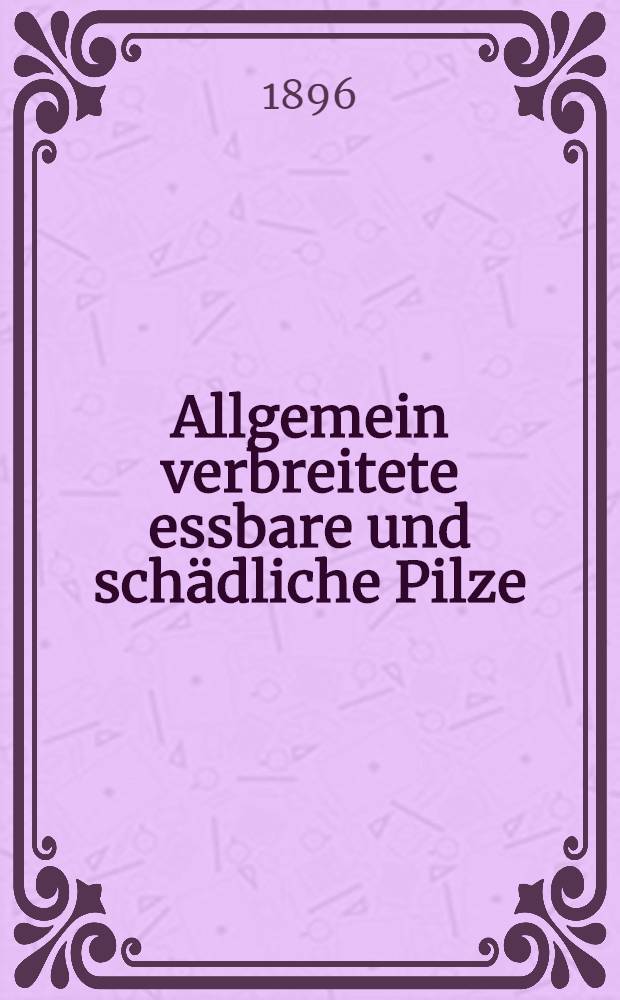 1896

Allgemein verbreitete essbare und schädliche Pilze